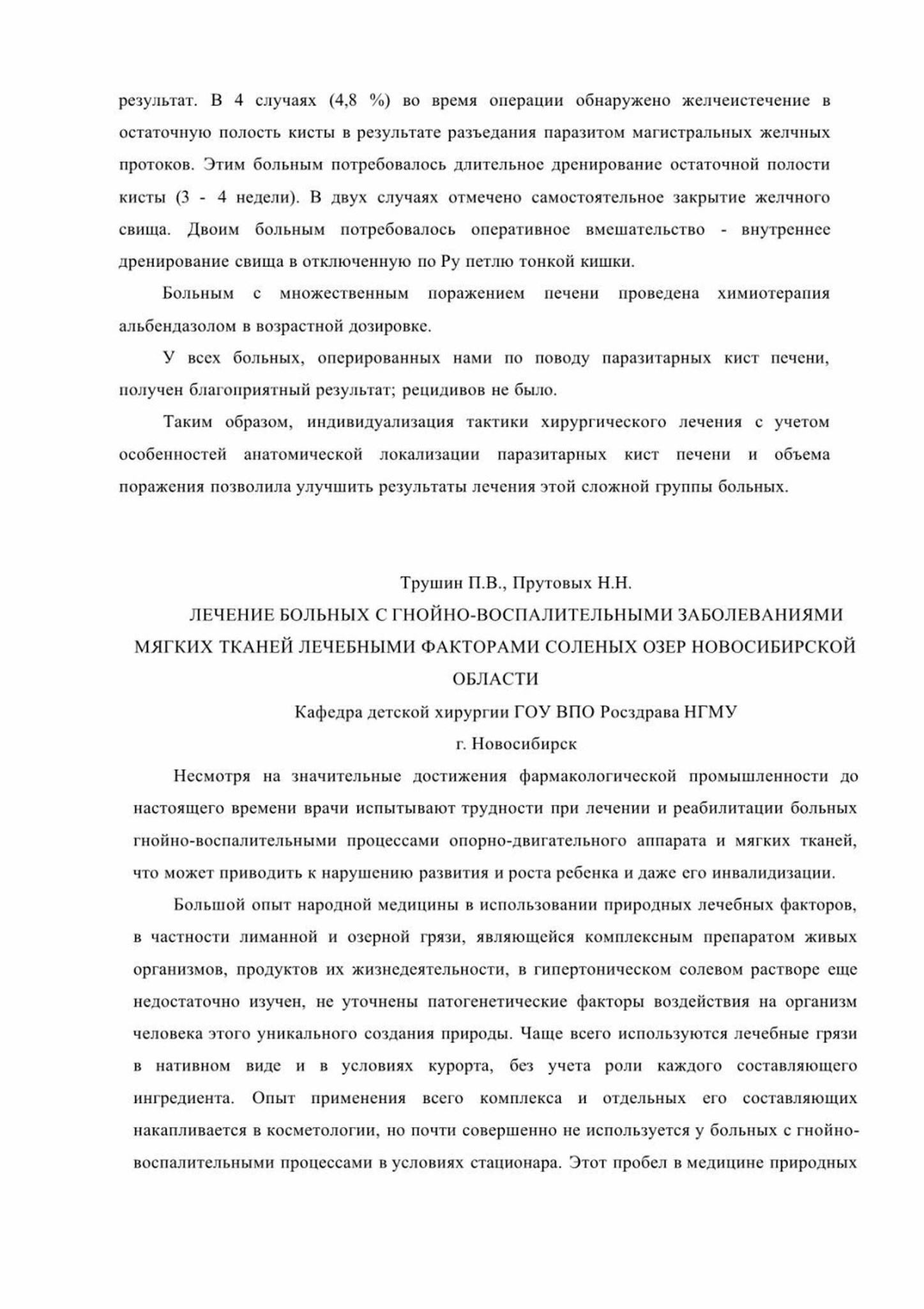 результат. В 4 случаях (4,8 %) во время операции обнаружено желчеистечение в остаточную полость кисты в результате разъедания паразитом магистральных желчных протоков. Этим больным потребовалось длительное дренирование остаточной полости кисты (3 - 4 недели). В двух случаях отмечено самостоятельное закрытие желчного свища. Двоим больным потребовалось оперативное вмешательство - внутреннее дренирование свища в отключенную по Ру петлю тонкой кишки.

Больным с множественным поражением печени проведена химиотерапия альбендазолом в возрастной дозировке.

У всех больных, оперированных нами по поводу паразитарных кист печени, получен благоприятный результат; рецидивов не было.

Таким образом, индивидуализация тактики хирургического лечения с учетом особенностей анатомической локализации паразитарных кист печени и объема поражения позволила улучшить результаты лечения этой сложной группы больных.

Трушин П.В., Прутовых Н.Н.

ЛЕЧЕНИЕ БОЛЬНЫХ С ГНОЙНО-ВОСПАЛИТЕЛЬНЫМИ ЗАБОЛЕВАНИЯМИ МЯГКИХ ТКАНЕЙ ЛЕЧЕБНЫМИ ФАКТОРАМИ СОЛЕНЫХ ОЗЕР НОВОСИБИРСКОЙ ОБЛАСТИ

Кафедра детской хирургии ГОУ ВПО Росздрава НГМУ

г. Новосибирск

Несмотря на значительные достижения фармакологической промышленности до настоящего времени врачи испытывают трудности при лечении и реабилитации больных гнойно-воспалительными процессами опорно-двигательного аппарата и мягких тканей, что может приводить к нарушению развития и роста ребенка и даже его инвалидизации.

Большой опыт народной медицины в использовании природных лечебных факторов, в частности лиманной и озерной грязи, являющейся комплексным препаратом живых организмов, продуктов их жизнедеятельности, в гипертоническом солевом растворе еще недостаточно изучен, не уточнены патогенетические факторы воздействия на организм человека этого уникального создания природы. Чаще всего используются лечебные грязи в нативном виде и в условиях курорта, без учета роли каждого составляющего ингредиента. Опыт применения всего комплекса и отдельных его составляющих накапливается в косметологии, но почти совершенно не используется у больных с гнойно-воспалительными процессами в условиях стационара. Этот пробел в медицине природных